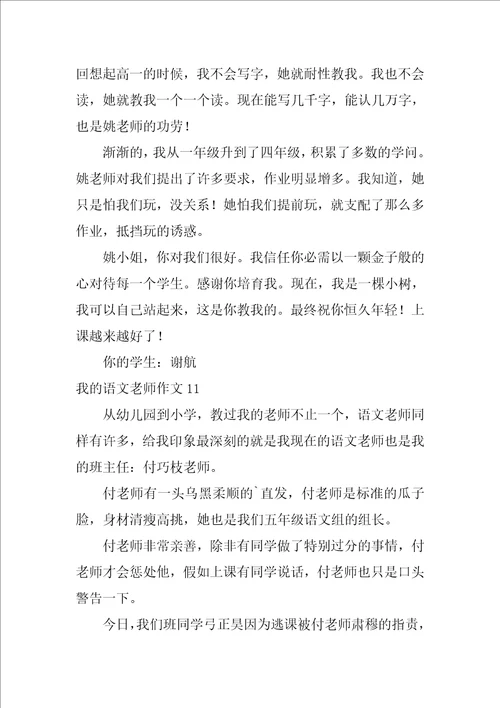 回想起高一的时候，我不会写字，她就耐性教我。我也不会读，她就教我一个一个读。现在能写几千字，能认几万字，也是姚老师的功劳！

渐渐的，我从一年级升到了四年级，积累了多数的学问。姚老师对我们提出了许多要求，作业明显增多。我知道，她只是怕我们玩，没关系！她怕我们提前玩，就支配了那么多作业，抵挡玩的诱惑。

姚小姐，你对我们很好。我信任你必需以一颗金子般的心对待每一个学生。感谢你培育我。现在，我是一棵小树，我可以自己站起来，这是你教我的。最终祝你恒久年轻！上课越来越好了！

你的学生：谢航

我的语文老师作文 11

从幼儿园到小学，教过我的老师不止一个，语文老师同样有许多，给我印象最深刻的就是我现在的语文老师也是我的班主任：付巧枝老师。

付老师有一头乌黑柔顺的`直发，付老师是标准的瓜子脸，身材清瘦高挑，她也是我们五年级语文组的组长。

付老师非常亲善，除非有同学做了特别过分的事情，付老师才会惩处他，假如上课有同学说话，付老师也只是口头警告一下。

今日，我们班同学弓正昊因为逃课被付老师肃穆的指责，